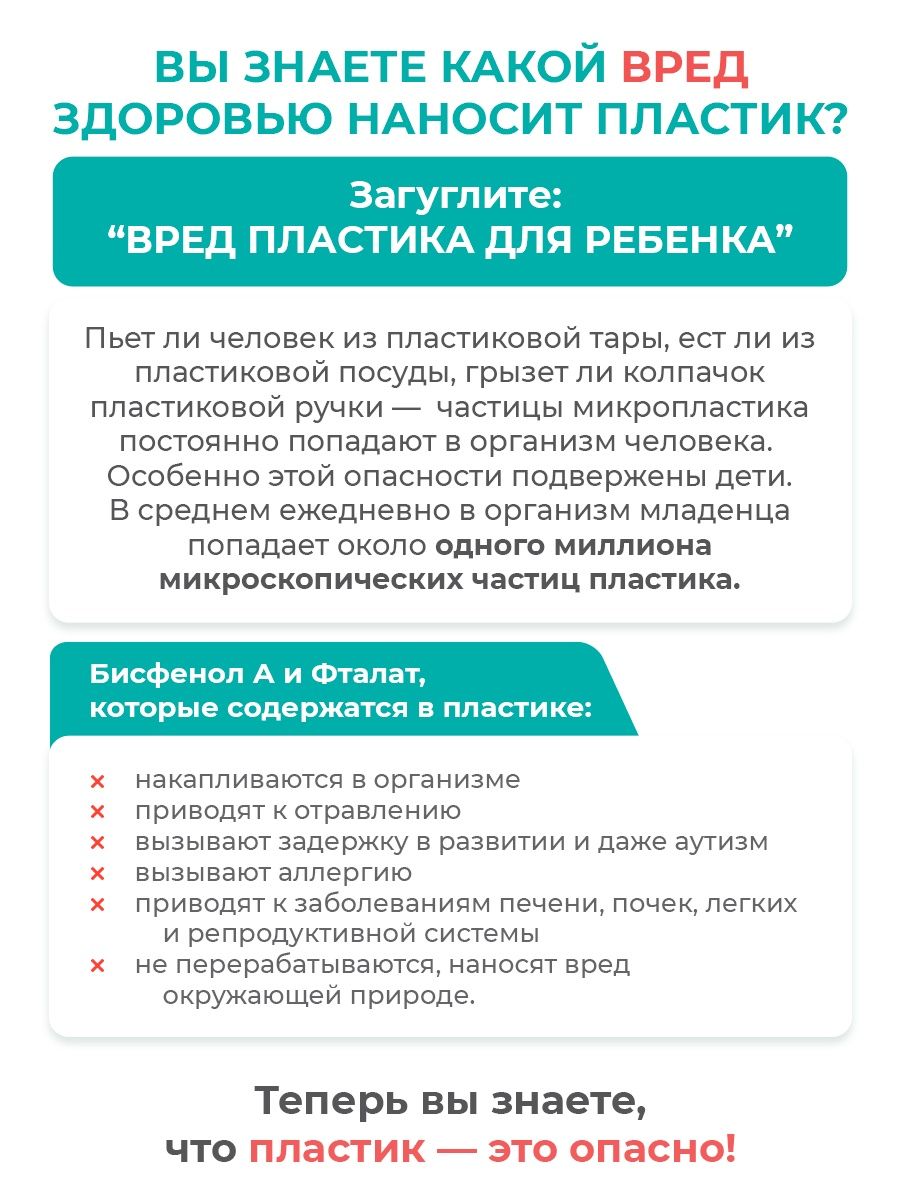 ВЫ ЗНАЕТЕ КАКОЙ ВРЕД ЗДОРОВЬЮ НАНОСИТ ПЛАСТИК?

Загуглите:
“ВРЕД ПЛАСТИКА ДЛЯ РЕБЕНКА”

Пьет ли человек из пластиковой тары, ест ли из пластиковой посуды, грызет ли колпачок пластиковой ручки — частицы микропластика постоянно попадают в организм человека. Особенно этой опасности подвержены дети. В среднем ежедневно в организм младенца попадает около одного миллиона микроскопических частиц пластика.

Бисфенол А и Фталат, которые содержатся в пластике:

× накапливаются в организме
× приводят к отравлению
× вызывают задержку в развитии и даже аутизм
× вызывают аллергию
× приводят к заболеваниям печени, почек, легких и репродуктивной системы
× не перерабатываются, наносят вред окружающей природе.

Теперь вы знаете, что пластик — это опасно!